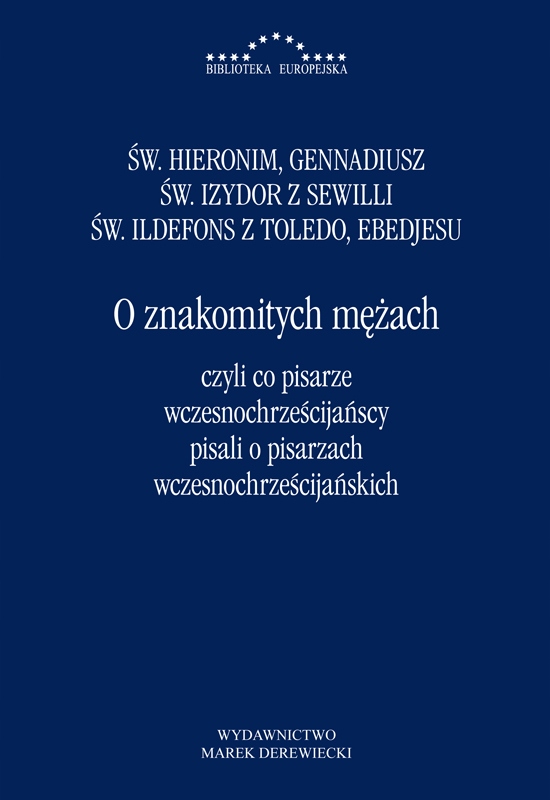 BIBLIOTEKA EUROPEJSKA

ŚW. HIERONIM, GENNADIUSZ
ŚW. IZYDOR Z SEWILLI
ŚW. ILDEFONS Z TOLEDO, EBEDJESU

O znakomitych mężach

czyli co pisarze wczesnochrześcijańscy pisali o pisarzach wczesnochrześcijańskich

WYDAWNICTWO
MAREK DEREWIECKI